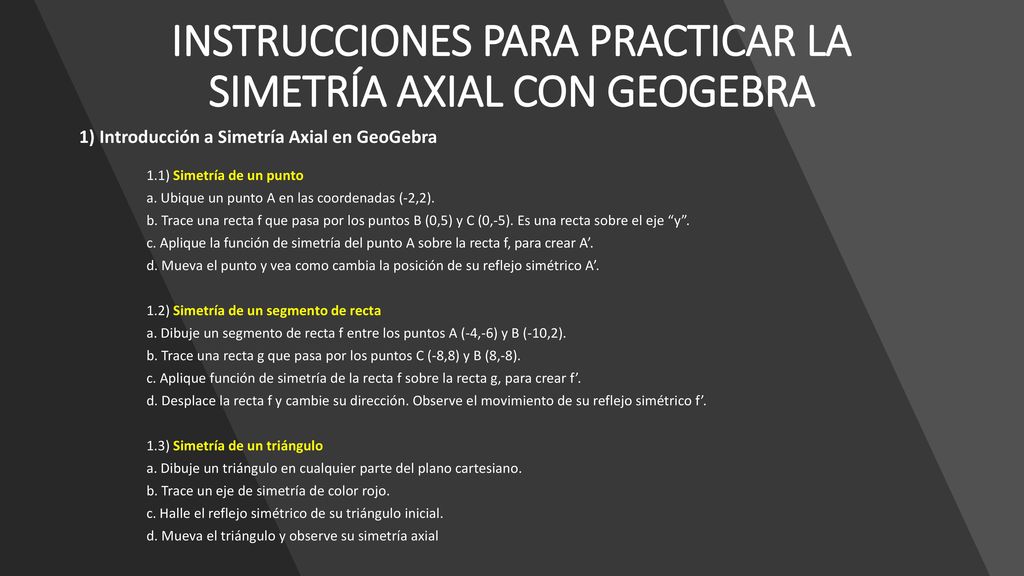 INSTRUCCIONES PARA PRACTICAR LA SIMETRÍA AXIAL CON GEOGEBRA

1) Introducción a Simetría Axial en GeoGebra

1.1) Simetría de un punto
a. Ubique un punto A en las coordenadas (-2,2).
b. Trace una recta f que pasa por los puntos B (0,5) y C (0,-5). Es una recta sobre el eje “y”.
c. Aplique la función de simetría del punto A sobre la recta f, para crear A’.
d. Mueva el punto y vea como cambia la posición de su reflejo simétrico A’.

1.2) Simetría de un segmento de recta
a. Dibuje un segmento de recta f entre los puntos A (-4,-6) y B (-10,2).
b. Trace una recta g que pasa por los puntos C (-8,8) y B (8,-8).
c. Aplique función de simetría de la recta f sobre la recta g, para crear f’.
d. Desplace la recta f y cambie su dirección. Observe el movimiento de su reflejo simétrico f’.

1.3) Simetría de un triángulo
a. Dibuje un triángulo en cualquier parte del plano cartesiano.
b. Trace un eje de simetría de color rojo.
c. Halle el reflejo simétrico de su triángulo inicial.
d. Mueva el triángulo y observe su simetría axial